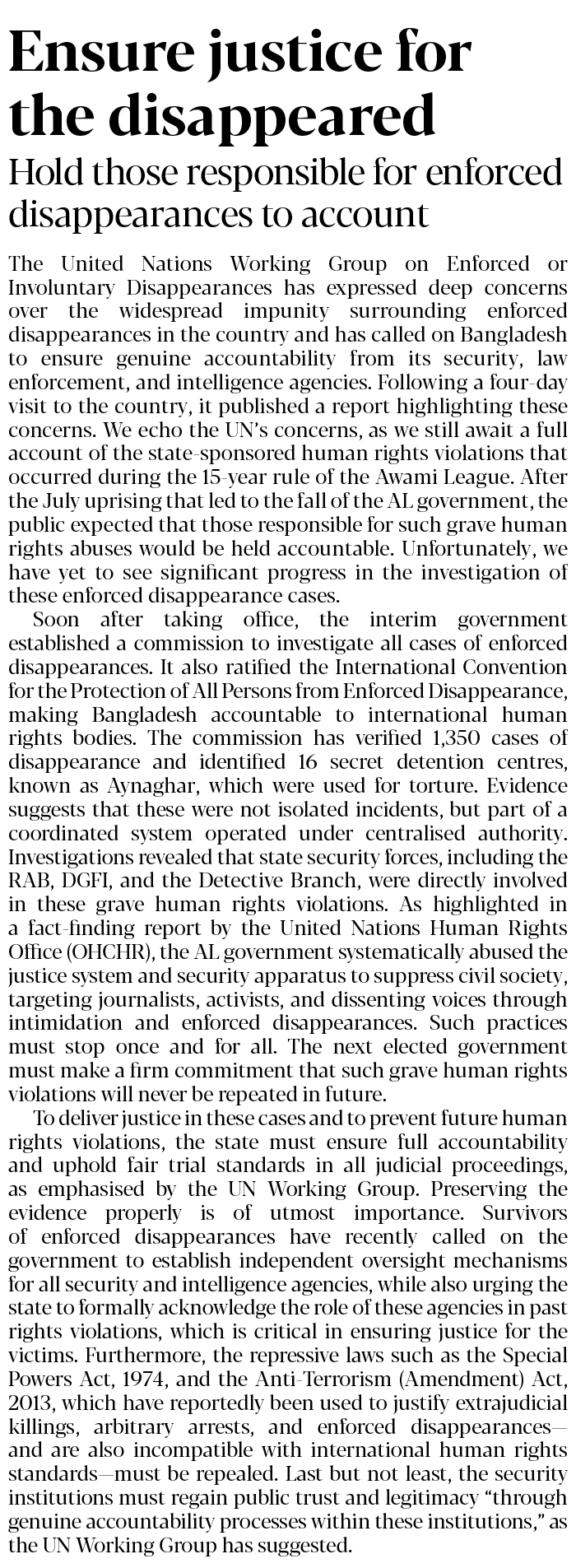 Ensure justice for the disappeared

Hold those responsible for enforced disappearances to account

The United Nations Working Group on Enforced or Involuntary Disappearances has expressed deep concerns over the widespread impunity surrounding enforced disappearances in the country and has called on Bangladesh to ensure genuine accountability from its security, law enforcement, and intelligence agencies. Following a four-day visit to the country, it published a report highlighting these concerns. We echo the UN's concerns, as we still await a full account of the state-sponsored human rights violations that occurred during the 15-year rule of the Awami League. After the July uprising that led to the fall of the AL government, the public expected that those responsible for such grave human rights abuses would be held accountable. Unfortunately, we have yet to see significant progress in the investigation of these enforced disappearance cases.

Soon after taking office, the interim government established a commission to investigate all cases of enforced disappearances. It also ratified the International Convention for the Protection of All Persons from Enforced Disappearance, making Bangladesh accountable to international human rights bodies. The commission has verified 1,350 cases of disappearance and identified 16 secret detention centres, known as Aynaghar, which were used for torture. Evidence suggests that these were not isolated incidents, but part of a coordinated system operated under centralised authority. Investigations revealed that state security forces, including the RAB, DGFI, and the Detective Branch, were directly involved in these grave human rights violations. As highlighted in a fact-finding report by the United Nations Human Rights Office (OHCHR), the AL government systematically abused the justice system and security apparatus to suppress civil society, targeting journalists, activists, and dissenting voices through intimidation and enforced disappearances. Such practices must stop once and for all. The next elected government must make a firm commitment that such grave human rights violations will never be repeated in future.

To deliver justice in these cases and to prevent future human rights violations, the state must ensure full accountability and uphold fair trial standards in all judicial proceedings, as emphasised by the UN Working Group. Preserving the evidence properly is of utmost importance. Survivors of enforced disappearances have recently called on the government to establish independent oversight mechanisms for all security and intelligence agencies, while also urging the state to formally acknowledge the role of these agencies in past rights violations, which is critical in ensuring justice for the victims. Furthermore, the repressive laws such as the Special Powers Act, 1974, and the Anti-Terrorism (Amendment) Act, 2013, which have reportedly been used to justify extrajudicial killings, arbitrary arrests, and enforced disappearances—and are also incompatible with international human rights standards—must be repealed. Last but not least, the security institutions must regain public trust and legitimacy "through genuine accountability processes within these institutions," as the UN Working Group has suggested.